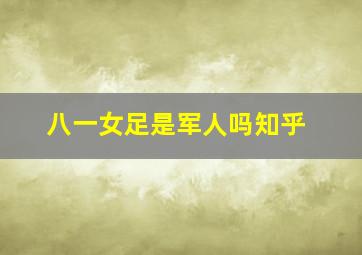 八一女足是军人吗知乎